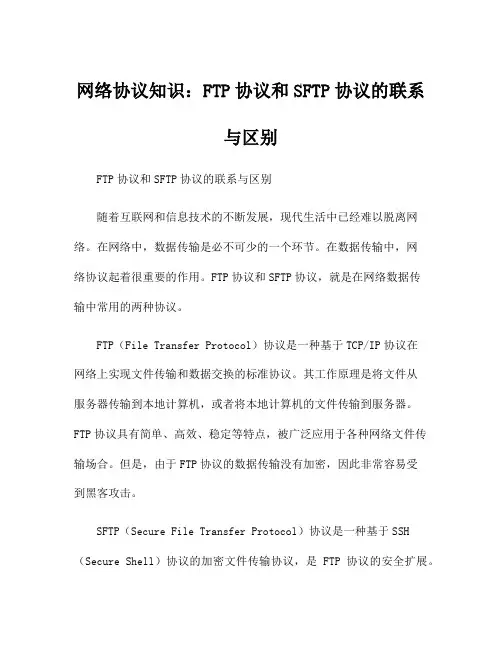 网络协议知识：FTP 协议和 SFTP 协议的联系与区别

FTP 协议和 SFTP 协议的联系与区别

随着互联网和信息技术的不断发展，现代生活中已经难以脱离网络。在网络中，数据传输是必不可少的一个环节。在数据传输中，网络协议起着很重要的作用。FTP 协议和 SFTP 协议，就是在网络数据传输中常用的两种协议。

FTP（File Transfer Protocol）协议是一种基于 TCP/IP 协议在网络上实现文件传输和数据交换的标准协议。其工作原理是将文件从服务器传输到本地计算机，或者将本地计算机的文件传输到服务器。FTP 协议具有简单、高效、稳定等特点，被广泛应用于各种网络文件传输场合。但是，由于 FTP 协议的数据传输没有加密，因此非常容易受到黑客攻击。

SFTP（Secure File Transfer Protocol）协议是一种基于 SSH（Secure Shell）协议的加密文件传输协议，是 FTP 协议的安全扩展。